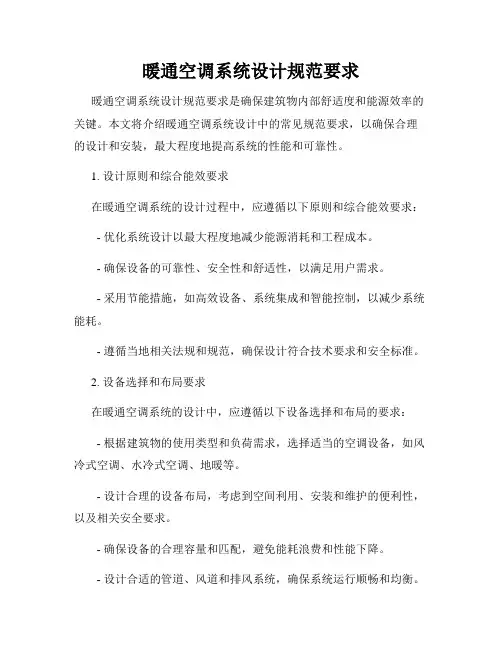 暖通空调系统设计规范要求

暖通空调系统设计规范要求是确保建筑物内部舒适度和能源效率的关键。本文将介绍暖通空调系统设计中的常见规范要求，以确保合理的设计和安装，最大程度地提高系统的性能和可靠性。

1. 设计原则和综合能效要求

在暖通空调系统的设计过程中，应遵循以下原则和综合能效要求：

- 优化系统设计以最大程度地减少能源消耗和工程成本。

- 确保设备的可靠性、安全性和舒适性，以满足用户需求。

- 采用节能措施，如高效设备、系统集成和智能控制，以减少系统能耗。

- 遵循当地相关法规和规范，确保设计符合技术要求和安全标准。

2. 设备选择和布局要求

在暖通空调系统的设计中，应遵循以下设备选择和布局的要求：

- 根据建筑物的使用类型和负荷需求，选择适当的空调设备，如风冷式空调、水冷式空调、地暖等。

- 设计合理的设备布局，考虑到空间利用、安装和维护的便利性，以及相关安全要求。

- 确保设备的合理容量和匹配，避免能耗浪费和性能下降。

- 设计合适的管道、风道和排风系统，确保系统运行顺畅和均衡。